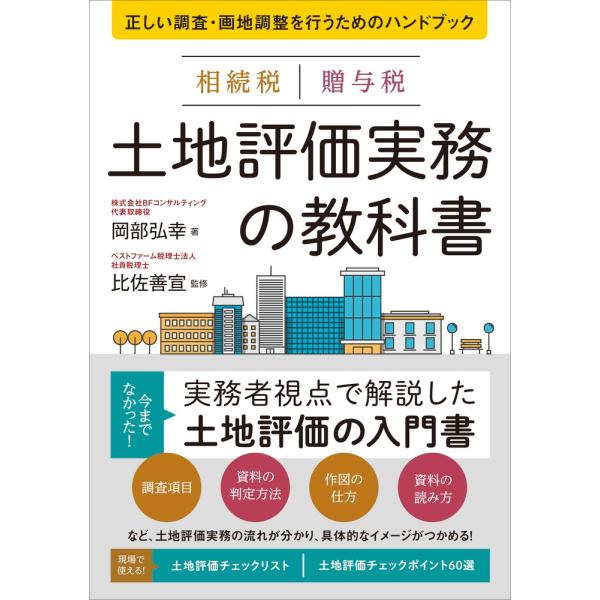 正しい調査・画地調整を行うためのハンドブック

相続税 | 贈与税

土地評価実務の教科書

株式会社BFコンサルティング
代表取締役
岡部弘幸 著

ベストファーム税理士法人
社員税理士
比佐善宣 監修

今までなかった!

実務者視点で解説した
土地評価の入門書

調査項目

資料の判定方法

作図の仕方

資料の読み方

など、土地評価実務の流れが分かり、具体的なイメージがつかめる!

現場で使える!

土地評価チェックリスト | 土地評価チェックポイント60選